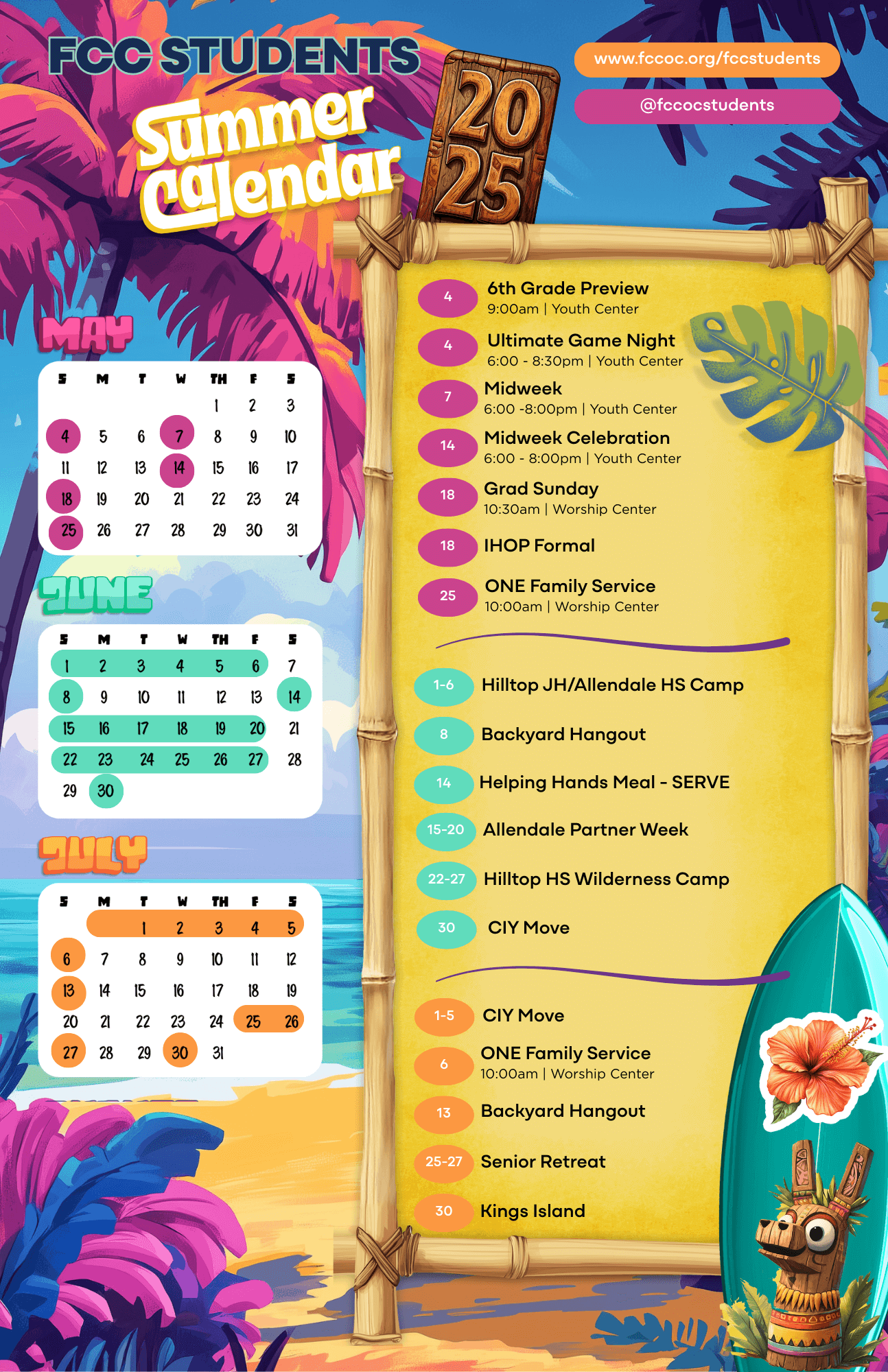 FCC STUDENTS

Summer Calendar

2025

www.fccoc.org/fccstudents

@fccocstudents

MAY

| S | M | T | W | TH | F | S |
|---|---|---|---|---|---|---|
| | | | | 1 | 2 | 3 |
| 4 | 5 | 6 | 7 | 8 | 9 | 10 |
| 11 | 12 | 13 | 14 | 15 | 16 | 17 |
| 18 | 19 | 20 | 21 | 22 | 23 | 24 |
| 25 | 26 | 27 | 28 | 29 | 30 | 31 |

JUNE

| S | M | T | W | TH | F | S |
|---|---|---|---|---|---|---|
| 1 | 2 | 3 | 4 | 5 | 6 | 7 |
| 8 | 9 | 10 | 11 | 12 | 13 | 14 |
| 15 | 16 | 17 | 18 | 19 | 20 | 21 |
| 22 | 23 | 24 | 25 | 26 | 27 | 28 |
| 29 | 30 | | | | | |

JULY

| S | M | T | W | TH | F | S |
|---|---|---|---|---|---|---|
| | | 1 | 2 | 3 | 4 | 5 |
| 6 | 7 | 8 | 9 | 10 | 11 | 12 |
| 13 | 14 | 15 | 16 | 17 | 18 | 19 |
| 20 | 21 | 22 | 23 | 24 | 25 | 26 |
| 27 | 28 | 29 | 30 | 31 | | |

4 6th Grade Preview
9:00am | Youth Center

4 Ultimate Game Night
6:00 - 8:30pm | Youth Center

7 Midweek
6:00 -8:00pm | Youth Center

14 Midweek Celebration
6:00 - 8:00pm | Youth Center

18 Grad Sunday
10:30am | Worship Center

18 IHOP Formal

25 ONE Family Service
10:00am | Worship Center

1-6 Hilltop JH/Allendale HS Camp

8 Backyard Hangout

14 Helping Hands Meal - SERVE

15-20 Allendale Partner Week

22-27 Hilltop HS Wilderness Camp

30 CIY Move

1-5 CIY Move

6 ONE Family Service
10:00am | Worship Center

13 Backyard Hangout

25-27 Senior Retreat

30 Kings Island